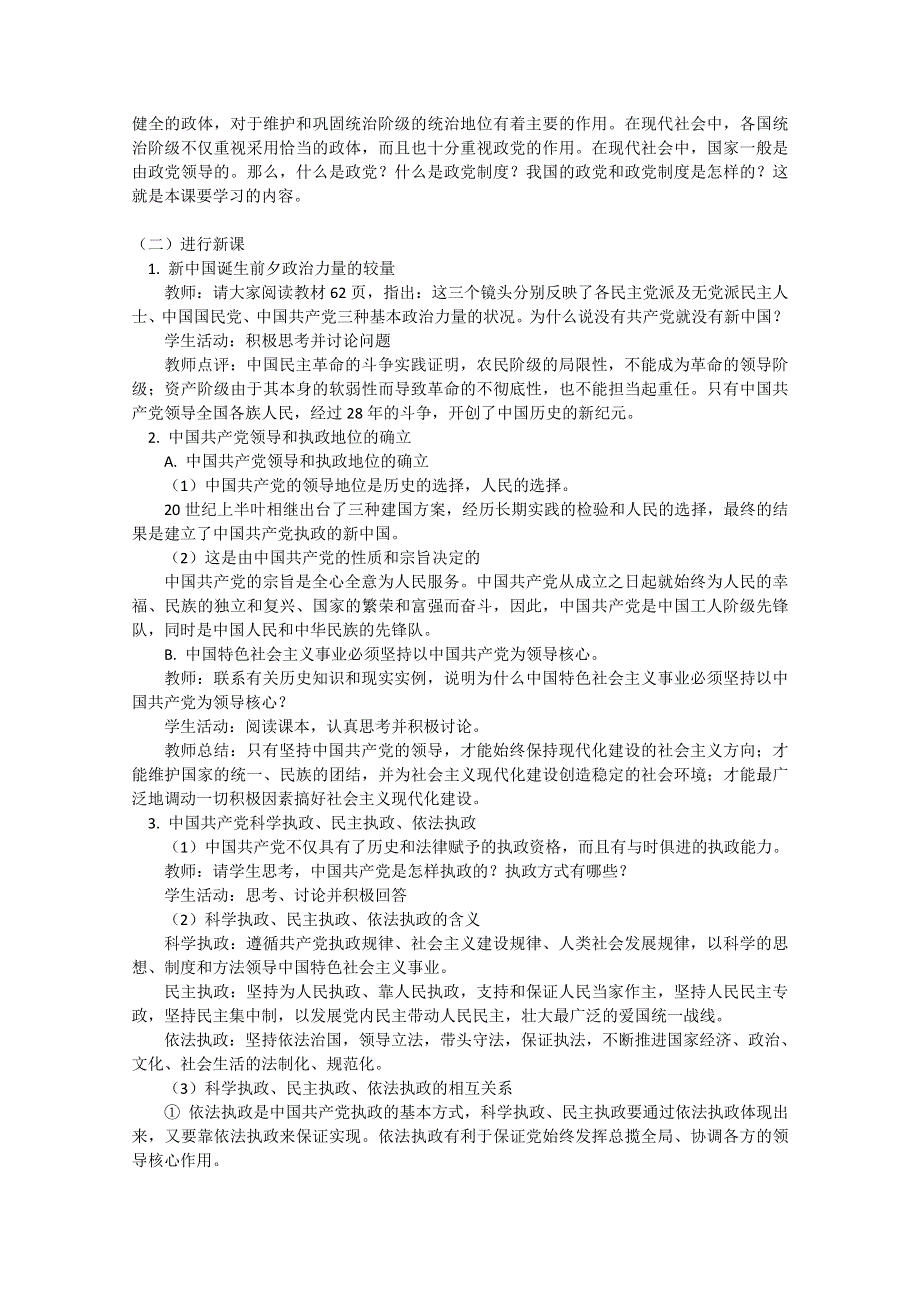 健全的政体，对于维护和巩固统治阶级的统治地位有着主要的作用。在现代社会中，各国统治阶级不仅重视采用恰当的政体，而且也十分重视政党的作用。在现代社会中，国家一般是由政党领导的。那么，什么是政党？什么是政党制度？我国的政党和政党制度是怎样的？这就是本课要学习的内容。

（二）进行新课

1. 新中国诞生前夕政治力量的较量

教师：请大家阅读教材 62 页，指出：这三个镜头分别反映了各民主党派及无党派民主人士、中国国民党、中国共产党三种基本政治力量的状况。为什么说没有共产党就没有新中国？

学生活动：积极思考并讨论问题

教师点评：中国民主革命的斗争实践证明，农民阶级的局限性，不能成为革命的领导阶级；资产阶级由于其本身的软弱性而导致革命的不彻底性，也不能担当起重任。只有中国共产党领导全国各族人民，经过 28 年的斗争，开创了中国历史的新纪元。

2. 中国共产党领导和执政地位的确立

A. 中国共产党领导和执政地位的确立

（1）中国共产党的领导地位是历史的选择，人民的选择。

20 世纪上半叶相继出台了三种建国方案，经历长期实践的检验和人民的选择，最终的结果是建立了中国共产党执政的新中国。

（2）这是由中国共产党的性质和宗旨决定的

中国共产党的宗旨是全心全意为人民服务。中国共产党从成立之日起就始终为人民的幸福、民族的独立和复兴、国家的繁荣和富强而奋斗，因此，中国共产党是中国工人阶级先锋队，同时是中国人民和中华民族的先锋队。

B. 中国特色社会主义事业必须坚持以中国共产党为领导核心。

教师：联系有关历史知识和现实实例，说明为什么中国特色社会主义事业必须坚持以中国共产党为领导核心？

学生活动：阅读课本，认真思考并积极讨论。

教师总结：只有坚持中国共产党的领导，才能始终保持现代化建设的社会主义方向；才能维护国家的统一、民族的团结，并为社会主义现代化建设创造稳定的社会环境；才能最广泛地调动一切积极因素搞好社会主义现代化建设。

3. 中国共产党科学执政、民主执政、依法执政

（1）中国共产党不仅具有了历史和法律赋予的执政资格，而且有与时俱进的执政能力。

教师：请学生思考，中国共产党是怎样执政的？执政方式有哪些？

学生活动：思考、讨论并积极回答

（2）科学执政、民主执政、依法执政的含义

科学执政：遵循共产党执政规律、社会主义建设规律、人类社会发展规律，以科学的思想、制度和方法领导中国特色社会主义事业。

民主执政：坚持为人民执政、靠人民执政，支持和保证人民当家作主，坚持人民民主专政，坚持民主集中制，以发展党内民主带动人民民主，壮大最广泛的爱国统一战线。

依法执政：坚持依法治国，领导立法，带头守法，保证执法，不断推进国家经济、政治、文化、社会生活的法制化、规范化。

（3）科学执政、民主执政、依法执政的相互关系

① 依法执政是中国共产党执政的基本方式，科学执政、民主执政要通过依法执政体现出来，又要靠依法执政来保证实现。依法执政有利于保证党始终发挥总揽全局、协调各方的领导核心作用。